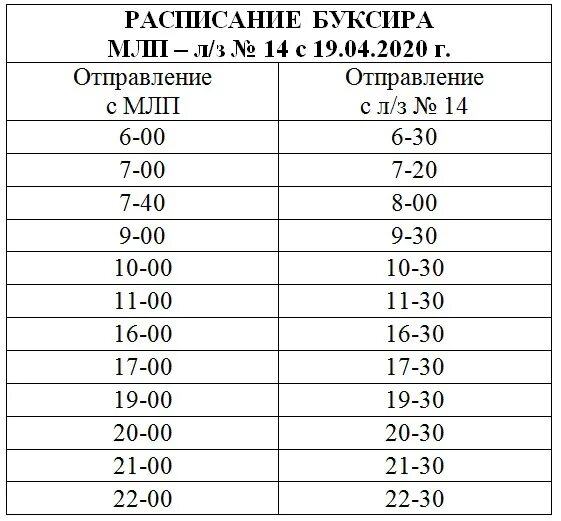 РАСПИСАНИЕ БУКСИРА
МЛП – л/з № 14 с 19.04.2020 г.

| Отправление с МЛП | Отправление с л/з № 14 |
|---|---|
| 6-00 | 6-30 |
| 7-00 | 7-20 |
| 7-40 | 8-00 |
| 9-00 | 9-30 |
| 10-00 | 10-30 |
| 11-00 | 11-30 |
| 16-00 | 16-30 |
| 17-00 | 17-30 |
| 19-00 | 19-30 |
| 20-00 | 20-30 |
| 21-00 | 21-30 |
| 22-00 | 22-30 |